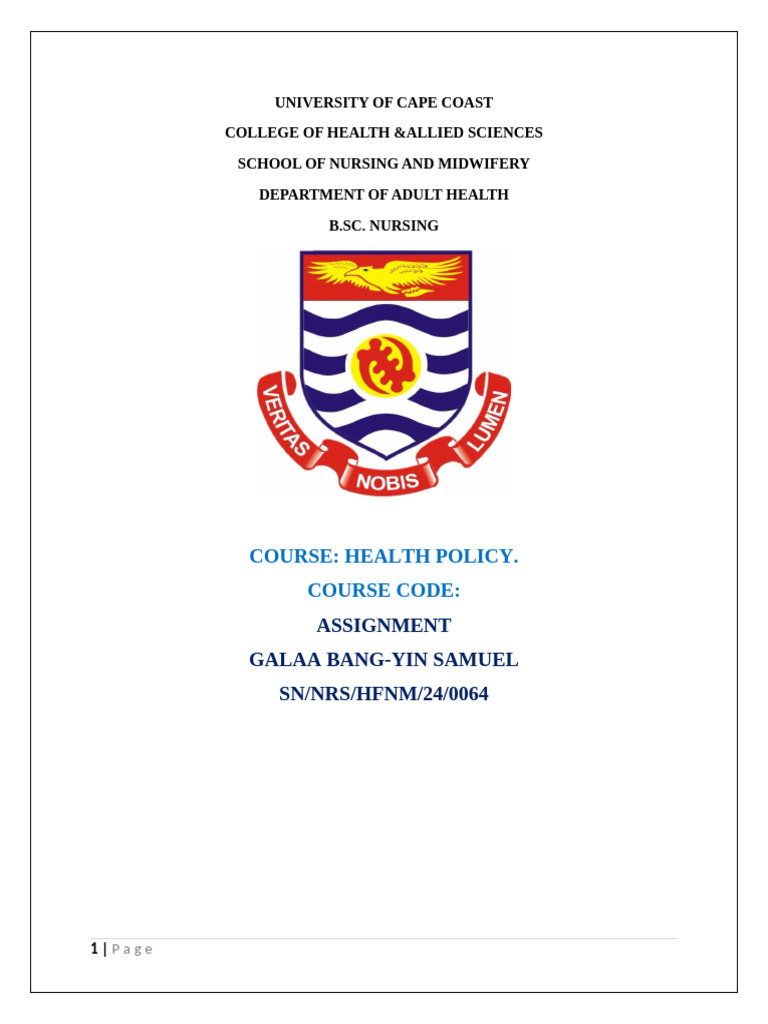 UNIVERSITY OF CAPE COAST

COLLEGE OF HEALTH &ALLIED SCIENCES

SCHOOL OF NURSING AND MIDWIFERY

DEPARTMENT OF ADULT HEALTH

B.SC. NURSING

VERITAS NOBIS LUMEN

COURSE: HEALTH POLICY.

COURSE CODE:

ASSIGNMENT

GALAA BANG-YIN SAMUEL

SN/NRS/HFNM/24/0064

1 | Page